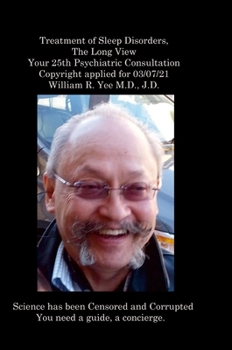 Treatment of Sleep Disorders,
The Long View
Your 25th Psychiatric Consultation
Copyright applied for 03/07/21
William R. Yee M.D., J.D.

Science has been Censored and Corrupted
You need a guide, a concierge.